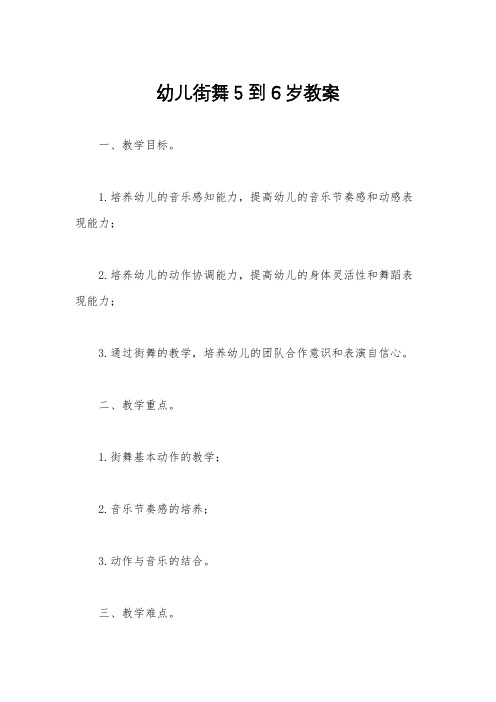 幼儿街舞5到6岁教案

一、教学目标。

1.培养幼儿的音乐感知能力，提高幼儿的音乐节奏感和动感表现能力；

2.培养幼儿的动作协调能力，提高幼儿的身体灵活性和舞蹈表现能力；

3.通过街舞的教学，培养幼儿的团队合作意识和表演自信心。

二、教学重点。

1.街舞基本动作的教学；

2.音乐节奏感的培养；

3.动作与音乐的结合。

三、教学难点。